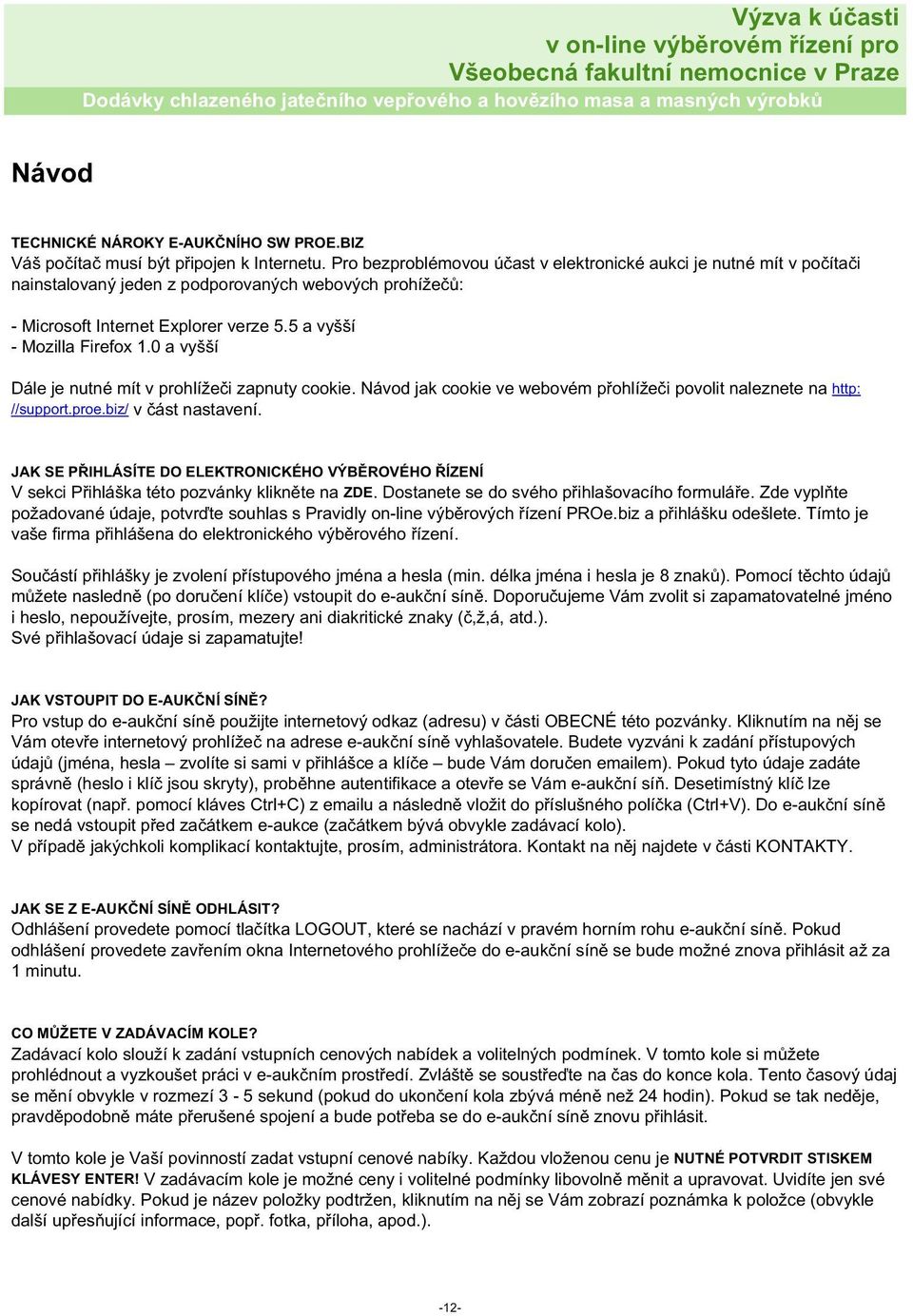 Výzva k účasti
v on-line výběrovém řízení pro
Všeobecná fakultní nemocnice v Praze
Dodávky chlazeného jatečního vepřového a hovězího masa a masných výrobků

Návod

TECHNICKÉ NÁROKY E-AUKČNÍHO SW PROE.BIZ
Váš počítač musí být připojen k Internetu. Pro bezproblémovou účast v elektronické aukci je nutné mít v počítači nainstalovaný jeden z podporovaných webových prohížečů:

- Microsoft Internet Explorer verze 5.5 a vyšší
- Mozilla Firefox 1.0 a vyšší

Dále je nutné mít v prohlížeči zapnuty cookie. Návod jak cookie ve webovém přohlížeči povolit naleznete na http://support.proe.biz/ v část nastavení.

JAK SE PŘIHLÁSÍTE DO ELEKTRONICKÉHO VÝBĚROVÉHO ŘÍZENÍ
V sekci Přihláška této pozvánky klikněte na ZDE. Dostanete se do svého přihlašovacího formuláře. Zde vyplňte požadované údaje, potvrďte souhlas s Pravidly on-line výběrových řízení PROe.biz a přihlášku odešlete. Tímto je vaše firma přihlášena do elektronického výběrového řízení.

Součástí přihlášky je zvolení přístupového jména a hesla (min. délka jména i hesla je 8 znaků). Pomocí těchto údajů můžete nasledně (po doručení klíče) vstoupit do e-aukční síně. Doporučujeme Vám zvolit si zapamatovatelné jméno i heslo, nepoužívejte, prosím, mezery ani diakritické znaky (č,ž,á, atd.).
Své přihlašovací údaje si zapamatujte!

JAK VSTOUPIT DO E-AUKČNÍ SÍNĚ?
Pro vstup do e-aukční síně použijte internetový odkaz (adresu) v části OBECNÉ této pozvánky. Kliknutím na něj se Vám otevře internetový prohlížeč na adrese e-aukční síně vyhlašovatele. Budete vyzváni k zadání přístupových údajů (jména, hesla – zvolíte si sami v přihlášce a klíče – bude Vám doručen emailem). Pokud tyto údaje zadáte správně (heslo i klíč jsou skryty), proběhne autentifikace a otevře se Vám e-aukční síň. Desetimístný klíč lze kopírovat (např. pomocí kláves Ctrl+C) z emailu a následně vložit do příslušného políčka (Ctrl+V). Do e-aukční síně se nedá vstoupit před začátkem e-aukce (začátkem bývá obvykle zadávací kolo).
V případě jakýchkoli komplikací kontaktujte, prosím, administrátora. Kontakt na něj najdete v části KONTAKTY.

JAK SE Z E-AUKČNÍ SÍNĚ ODHLÁSIT?
Odhlášení provedete pomocí tlačítka LOGOUT, které se nachází v pravém horním rohu e-aukční síně. Pokud odhlášení provedete zavřením okna Internetového prohlížeče do e-aukční síně se bude možné znova přihlásit až za 1 minutu.

CO MŮŽETE V ZADÁVACÍM KOLE?
Zadávací kolo slouží k zadání vstupních cenových nabídek a volitelných podmínek. V tomto kole si můžete prohlédnout a vyzkoušet práci v e-aukčním prostředí. Zvláště se soustřeďte na čas do konce kola. Tento časový údaj se mění obvykle v rozmezí 3 - 5 sekund (pokud do ukončení kola zbývá méně než 24 hodin). Pokud se tak neděje, pravděpodobně máte přerušené spojení a bude potřeba se do e-aukční síně znovu přihlásit.

V tomto kole je Vaší povinností zadat vstupní cenové nabíky. Každou vloženou cenu je NUTNÉ POTVRDIT STISKEM KLÁVESY ENTER! V zadávacím kole je možné ceny i volitelné podmínky libovolně měnit a upravovat. Uvidíte jen své cenové nabídky. Pokud je název položky podtržen, kliknutím na něj se Vám zobrazí poznámka k položce (obvykle další upřesňující informace, popř. fotka, příloha, apod.).

-12-